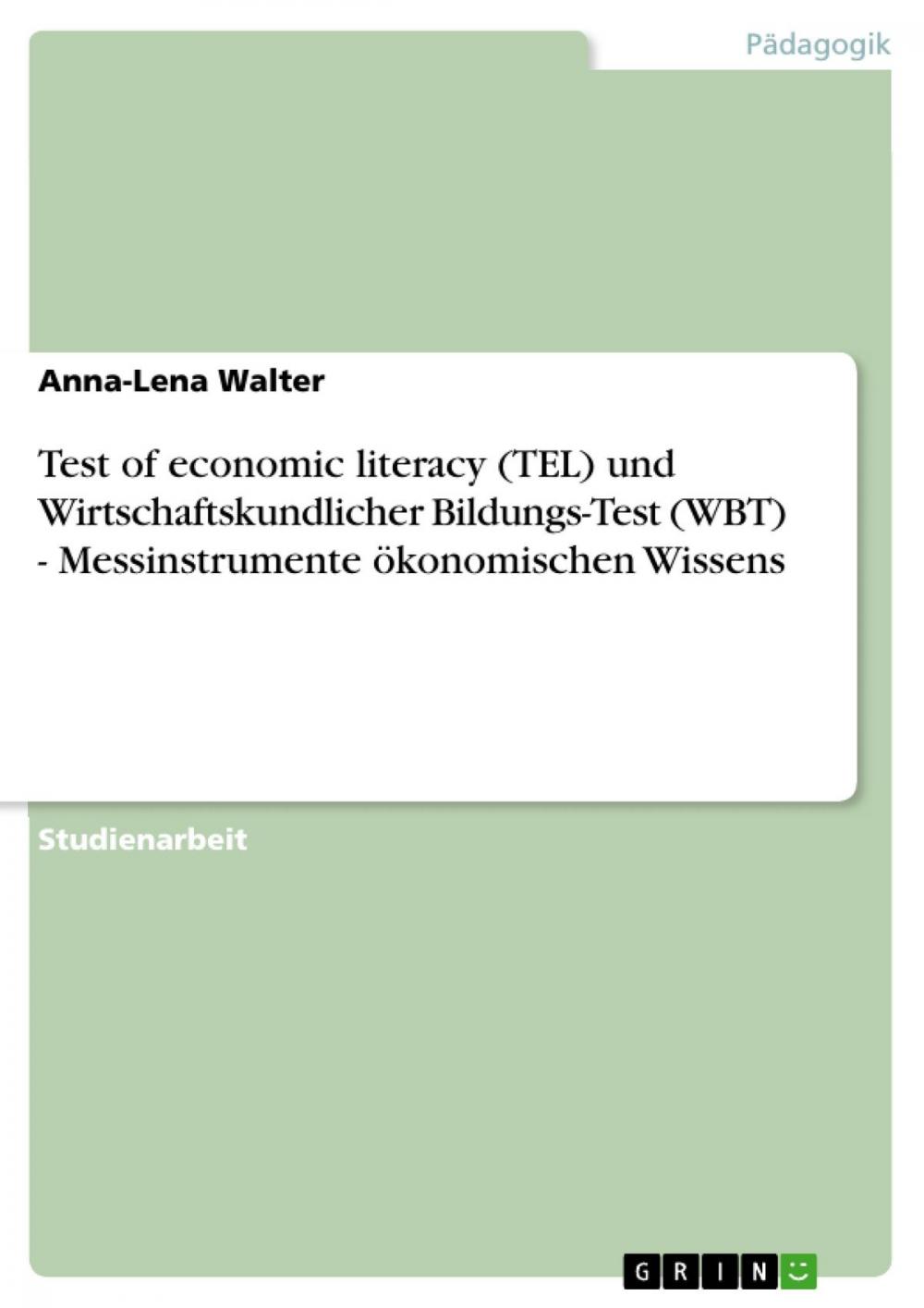 Pädagogik

Anna-Lena Walter

Test of economic literacy (TEL) und Wirtschaftskundlicher Bildungs-Test (WBT) - Messinstrumente ökonomischen Wissens

Studienarbeit

GRIN